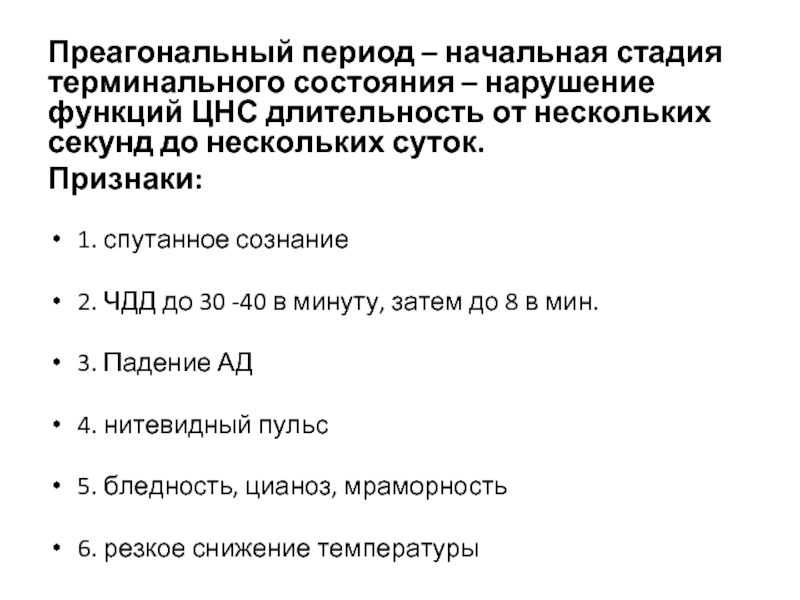 Преагональный период – начальная стадия терминального состояния – нарушение функций ЦНС длительность от нескольких секунд до нескольких суток.
Признаки:

• 1. спутанное сознание

• 2. ЧДД до 30 -40 в минуту, затем до 8 в мин.

• 3. Падение АД

• 4. нитевидный пульс

• 5. бледность, цианоз, мраморность

• 6. резкое снижение температуры